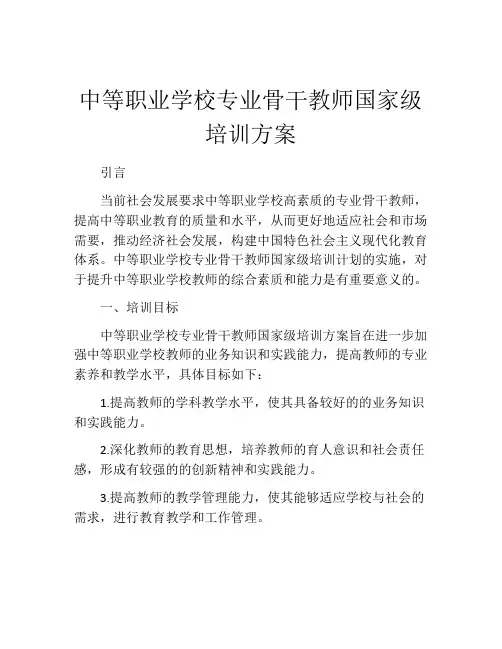 中等职业学校专业骨干教师国家级培训方案

引言

当前社会发展要求中等职业学校高素质的专业骨干教师，提高中等职业教育的质量和水平，从而更好地适应社会和市场需要，推动经济社会发展，构建中国特色社会主义现代化教育体系。中等职业学校专业骨干教师国家级培训计划的实施，对于提升中等职业学校教师的综合素质和能力是有重要意义的。

一、培训目标

中等职业学校专业骨干教师国家级培训方案旨在进一步加强中等职业学校教师的业务知识和实践能力，提高教师的专业素养和教学水平，具体目标如下：

1.提高教师的学科教学水平，使其具备较好的的业务知识和实践能力。

2.深化教师的教育思想，培养教师的育人意识和社会责任感，形成有较强的的创新精神和实践能力。

3.提高教师的教学管理能力，使其能够适应学校与社会的需求，进行教育教学和工作管理。